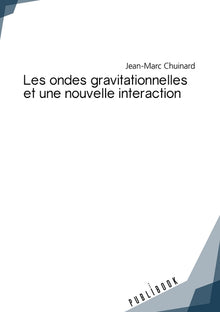 Jean-Marc Chuinard

Les ondes gravitationnelles et une nouvelle interaction

PUBLIBOOK